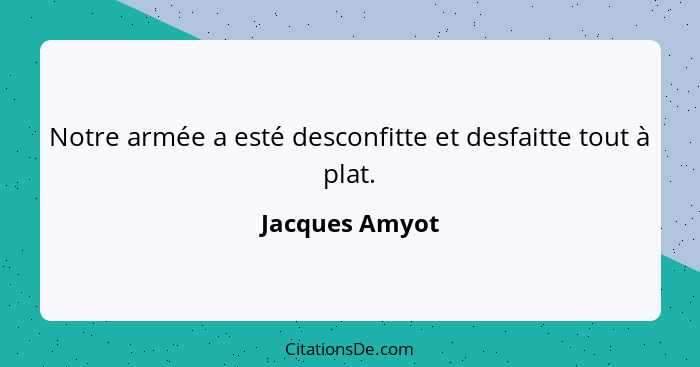 Notre armée a esté desconfitte et desfaitte tout à plat.

Jacques Amyot

CitationsDe.com